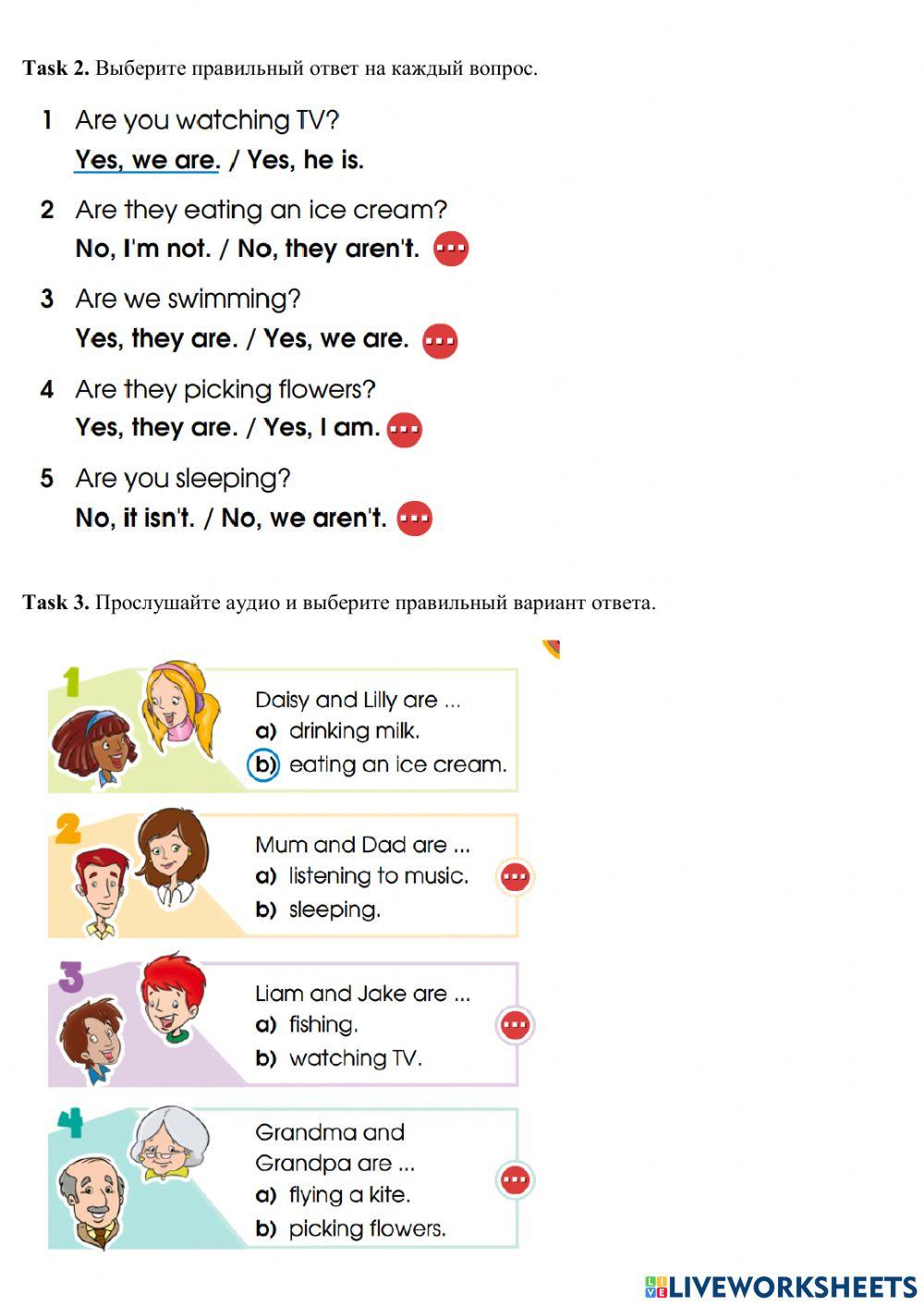 Task 2. Выберите правильный ответ на каждый вопрос.

1 Are you watching TV?
Yes, we are. / Yes, he is.

2 Are they eating an ice cream?
No, I'm not. / No, they aren't.

3 Are we swimming?
Yes, they are. / Yes, we are.

4 Are they picking flowers?
Yes, they are. / Yes, I am.

5 Are you sleeping?
No, it isn't. / No, we aren't.

Task 3. Прослушайте аудио и выберите правильный вариант ответа.

1
Daisy and Lilly are ...
a) drinking milk.
b) eating an ice cream.

2
Mum and Dad are ...
a) listening to music.
b) sleeping.

3
Liam and Jake are ...
a) fishing.
b) watching TV.

4
Grandma and Grandpa are ...
a) flying a kite.
b) picking flowers.

LIVEWORKSHEETS